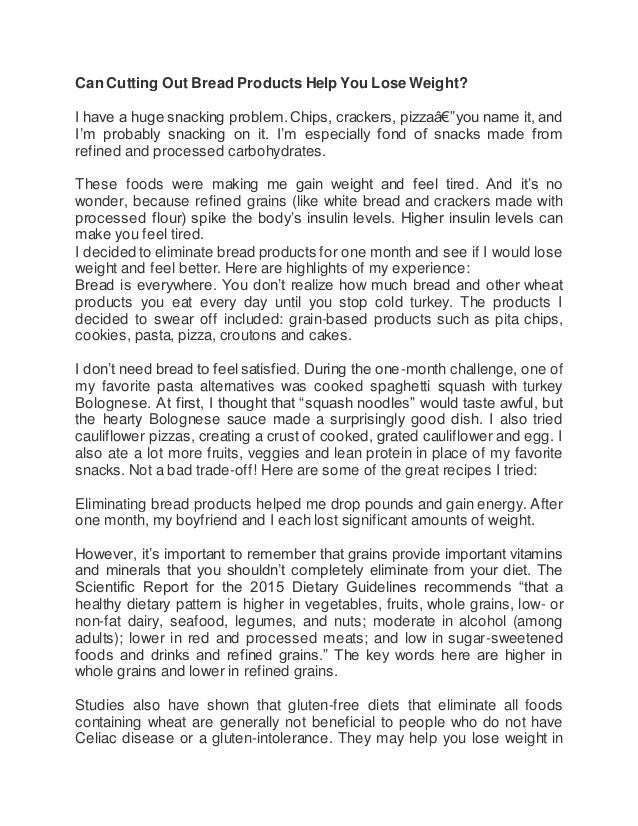 Can Cutting Out Bread Products Help You Lose Weight?

I have a huge snacking problem. Chips, crackers, pizzaâ€"you name it, and I'm probably snacking on it. I'm especially fond of snacks made from refined and processed carbohydrates.

These foods were making me gain weight and feel tired. And it's no wonder, because refined grains (like white bread and crackers made with processed flour) spike the body's insulin levels. Higher insulin levels can make you feel tired.
I decided to eliminate bread products for one month and see if I would lose weight and feel better. Here are highlights of my experience:
Bread is everywhere. You don't realize how much bread and other wheat products you eat every day until you stop cold turkey. The products I decided to swear off included: grain-based products such as pita chips, cookies, pasta, pizza, croutons and cakes.

I don't need bread to feel satisfied. During the one-month challenge, one of my favorite pasta alternatives was cooked spaghetti squash with turkey Bolognese. At first, I thought that "squash noodles" would taste awful, but the hearty Bolognese sauce made a surprisingly good dish. I also tried cauliflower pizzas, creating a crust of cooked, grated cauliflower and egg. I also ate a lot more fruits, veggies and lean protein in place of my favorite snacks. Not a bad trade-off! Here are some of the great recipes I tried:

Eliminating bread products helped me drop pounds and gain energy. After one month, my boyfriend and I each lost significant amounts of weight.

However, it's important to remember that grains provide important vitamins and minerals that you shouldn't completely eliminate from your diet. The Scientific Report for the 2015 Dietary Guidelines recommends "that a healthy dietary pattern is higher in vegetables, fruits, whole grains, low- or non-fat dairy, seafood, legumes, and nuts; moderate in alcohol (among adults); lower in red and processed meats; and low in sugar-sweetened foods and drinks and refined grains." The key words here are higher in whole grains and lower in refined grains.

Studies also have shown that gluten-free diets that eliminate all foods containing wheat are generally not beneficial to people who do not have Celiac disease or a gluten-intolerance. They may help you lose weight in